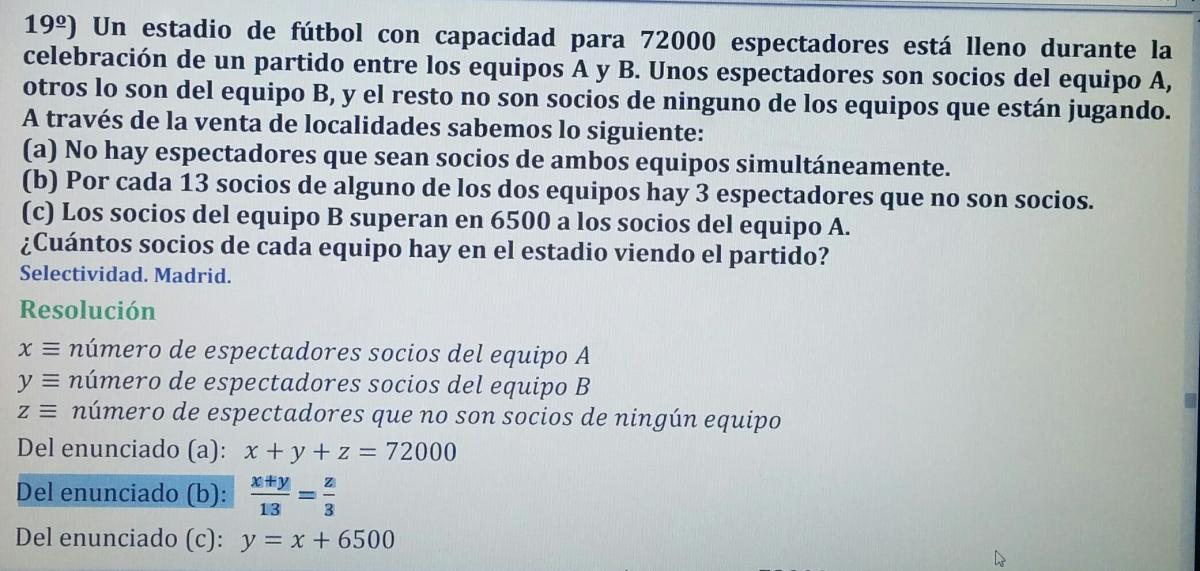 19º) Un estadio de fútbol con capacidad para 72000 espectadores está lleno durante la celebración de un partido entre los equipos A y B. Unos espectadores son socios del equipo A, otros lo son del equipo B, y el resto no son socios de ninguno de los equipos que están jugando. A través de la venta de localidades sabemos lo siguiente:
(a) No hay espectadores que sean socios de ambos equipos simultáneamente.
(b) Por cada 13 socios de alguno de los dos equipos hay 3 espectadores que no son socios.
(c) Los socios del equipo B superan en 6500 a los socios del equipo A.
¿Cuántos socios de cada equipo hay en el estadio viendo el partido?
Selectividad. Madrid.

Resolución

$x \equiv$ número de espectadores socios del equipo A
$y \equiv$ número de espectadores socios del equipo B
$z \equiv$ número de espectadores que no son socios de ningún equipo

Del enunciado (a): $x + y + z = 72000$

Del enunciado (b): $\frac{x+y}{13} = \frac{z}{3}$

Del enunciado (c): $y = x + 6500$